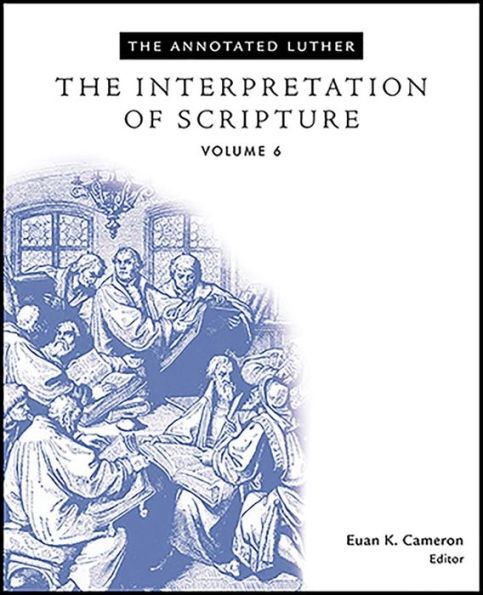 THE ANNOTATED LUTHER

THE INTERPRETATION OF SCRIPTURE

VOLUME 6

Euan K. Cameron
Editor